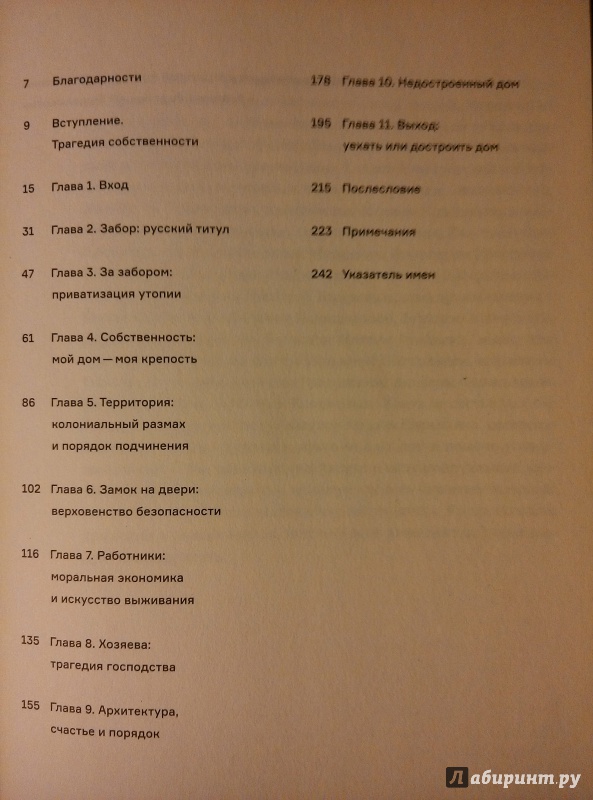 7 Благодарности

9 Вступление. Трагедия собственности

15 Глава 1. Вход

31 Глава 2. Забор: русский титул

47 Глава 3. За забором: приватизация утопии

61 Глава 4. Собственность: мой дом — моя крепость

86 Глава 5. Территория: колониальный размах и порядок подчинения

102 Глава 6. Замок на двери: верховенство безопасности

116 Глава 7. Работники: моральная экономика и искусство выживания

135 Глава 8. Хозяева: трагедия господства

155 Глава 9. Архитектура, счастье и порядок

178 Глава 10. Недостроенный дом

195 Глава 11. Выход: уехать или достроить дом

215 Послесловие

223 Примечания

242 Указатель имен

Лабиринт.ру